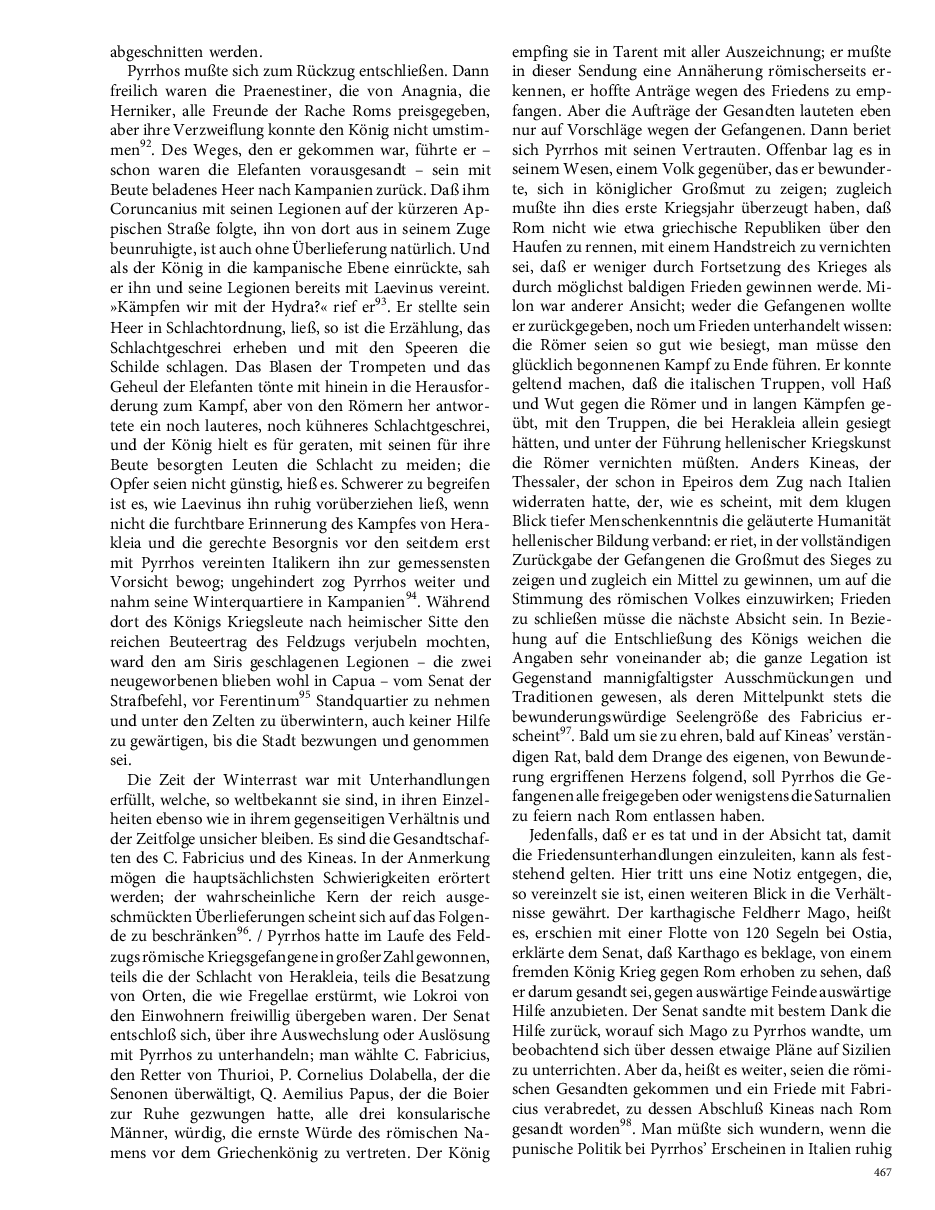 abgeschnitten werden.

Pyrrhos mußte sich zum Rückzug entschließen. Dann freilich waren die Praenestiner, die von Anagnia, die Herniker, alle Freunde der Rache Roms preisgegeben, aber ihre Verzweiflung konnte den König nicht umstimmen$^{92}$. Des Weges, den er gekommen war, führte er – schon waren die Elefanten vorausgesandt – sein mit Beute beladenes Heer nach Kampanien zurück. Daß ihm Coruncanius mit seinen Legionen auf der kürzeren Appischen Straße folgte, ihn von dort aus in seinem Zuge beunruhigte, ist auch ohne Überlieferung natürlich. Und als der König in die kampanische Ebene einrückte, sah er ihn und seine Legionen bereits mit Laevinus vereint. »Kämpfen wir mit der Hydra?« rief er$^{93}$. Er stellte sein Heer in Schlachtordnung, ließ, so ist die Erzählung, das Schlachtgeschrei erheben und mit den Speeren die Schilde schlagen. Das Blasen der Trompeten und das Geheul der Elefanten tönte mit hinein in die Herausforderung zum Kampf, aber von den Römern her antwortete ein noch lauteres, noch kühneres Schlachtgeschrei, und der König hielt es für geraten, mit seinen für ihre Beute besorgten Leuten die Schlacht zu meiden; die Opfer seien nicht günstig, hieß es. Schwerer zu begreifen ist es, wie Laevinus ihn ruhig vorüberziehen ließ, wenn nicht die furchtbare Erinnerung des Kampfes von Herakleia und die gerechte Besorgnis vor den seitdem erst mit Pyrrhos vereinten Italikern ihn zur gemessensten Vorsicht bewog; ungehindert zog Pyrrhos weiter und nahm seine Winterquartiere in Kampanien$^{94}$. Während dort des Königs Kriegsleute nach heimischer Sitte den reichen Beuteertrag des Feldzugs verjubeln mochten, ward den am Siris geschlagenen Legionen – die zwei neugeworbenen blieben wohl in Capua – vom Senat der Strafbefehl, vor Ferentinum$^{95}$ Standquartier zu nehmen und unter den Zelten zu überwintern, auch keiner Hilfe zu gewärtigen, bis die Stadt bezwungen und genommen sei.

Die Zeit der Winterrast war mit Unterhandlungen erfüllt, welche, so weltbekannt sie sind, in ihren Einzelheiten ebenso wie in ihrem gegenseitigen Verhältnis und der Zeitfolge unsicher bleiben. Es sind die Gesandtschaften des C. Fabricius und des Kineas. In der Anmerkung mögen die hauptsächlichsten Schwierigkeiten erörtert werden; der wahrscheinliche Kern der reich ausgeschmückten Überlieferungen scheint sich auf das Folgende zu beschränken$^{96}$. / Pyrrhos hatte im Laufe des Feldzugs römische Kriegsgefangene in großer Zahl gewonnen, teils die der Schlacht von Herakleia, teils die Besatzung von Orten, die wie Fregellae erstürmt, wie Lokroi von den Einwohnern freiwillig übergeben waren. Der Senat entschloß sich, über ihre Auswechslung oder Auslösung mit Pyrrhos zu unterhandeln; man wählte C. Fabricius, den Retter von Thurioi, P. Cornelius Dolabella, der die Senonen überwältigt, Q. Aemilius Papus, der die Boier zur Ruhe gezwungen hatte, alle drei konsularische Männer, würdig, die ernste Würde des römischen Namens vor dem Griechenkönig zu vertreten. Der König empfing sie in Tarent mit aller Auszeichnung; er mußte in dieser Sendung eine Annäherung römischerseits erkennen, er hoffte Anträge wegen des Friedens zu empfangen. Aber die Aufträge der Gesandten lauteten eben nur auf Vorschläge wegen der Gefangenen. Dann beriet sich Pyrrhos mit seinen Vertrauten. Offenbar lag es in seinem Wesen, einem Volk gegenüber, das er bewunderte, sich in königlicher Großmut zu zeigen; zugleich mußte ihn dies erste Kriegsjahr überzeugt haben, daß Rom nicht wie etwa griechische Republiken über den Haufen zu rennen, mit einem Handstreich zu vernichten sei, daß er weniger durch Fortsetzung des Krieges als durch möglichst baldigen Frieden gewinnen werde. Milon war anderer Ansicht; weder die Gefangenen wollte er zurückgegeben, noch um Frieden unterhandelt wissen: die Römer seien so gut wie besiegt, man müsse den glücklich begonnenen Kampf zu Ende führen. Er konnte geltend machen, daß die italischen Truppen, voll Haß und Wut gegen die Römer und in langen Kämpfen geübt, mit den Truppen, die bei Herakleia allein gesiegt hätten, und unter der Führung hellenischer Kriegskunst die Römer vernichten müßten. Anders Kineas, der Thessaler, der schon in Epeiros dem Zug nach Italien widerraten hatte, der, wie es scheint, mit dem klugen Blick tiefer Menschenkenntnis die geläuterte Humanität hellenischer Bildung verband: er riet, in der vollständigen Zurückgabe der Gefangenen die Großmut des Sieges zu zeigen und zugleich ein Mittel zu gewinnen, um auf die Stimmung des römischen Volkes einzuwirken; Frieden zu schließen müsse die nächste Absicht sein. In Beziehung auf die Entschließung des Königs weichen die Angaben sehr voneinander ab; die ganze Legation ist Gegenstand mannigfaltigster Ausschmückungen und Traditionen gewesen, als deren Mittelpunkt stets die bewunderungswürdige Seelengröße des Fabricius erscheint$^{97}$. Bald um sie zu ehren, bald auf Kineas' verständigen Rat, bald dem Drange des eigenen, von Bewunderung ergriffenen Herzens folgend, soll Pyrrhos die Gefangenen alle freigegeben oder wenigstens die Saturnalien zu feiern nach Rom entlassen haben.

Jedenfalls, daß er es tat und in der Absicht tat, damit die Friedensunterhandlungen einzuleiten, kann als feststehend gelten. Hier tritt uns eine Notiz entgegen, die, so vereinzelt sie ist, einen weiteren Blick in die Verhältnisse gewährt. Der karthagische Feldherr Mago, heißt es, erschien mit einer Flotte von 120 Segeln bei Ostia, erklärte dem Senat, daß Karthago es beklage, von einem fremden König Krieg gegen Rom erhoben zu sehen, daß er darum gesandt sei, gegen auswärtige Feinde auswärtige Hilfe anzubieten. Der Senat sandte mit bestem Dank die Hilfe zurück, worauf sich Mago zu Pyrrhos wandte, um beobachtend sich über dessen etwaige Pläne auf Sizilien zu unterrichten. Aber da, heißt es weiter, seien die römischen Gesandten gekommen und ein Friede mit Fabricius verabredet, zu dessen Abschluß Kineas nach Rom gesandt worden$^{98}$. Man müßte sich wundern, wenn die punische Politik bei Pyrrhos' Erscheinen in Italien ruhig

467